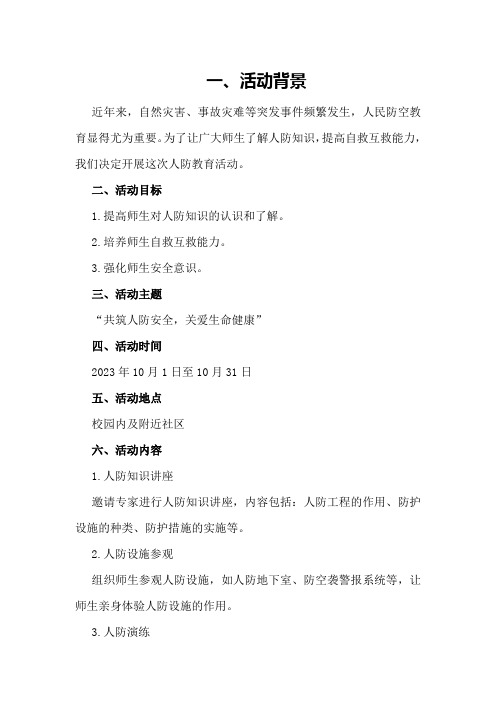 一、活动背景

近年来，自然灾害、事故灾难等突发事件频繁发生，人民防空教育显得尤为重要。为了让广大师生了解人防知识，提高自救互救能力，我们决定开展这次人防教育活动。

二、活动目标

1.提高师生对人防知识的认识和了解。

2.培养师生自救互救能力。

3.强化师生安全意识。

三、活动主题

“共筑人防安全，关爱生命健康”

四、活动时间

2023年10月1日至10月31日

五、活动地点

校园内及附近社区

六、活动内容

1.人防知识讲座

邀请专家进行人防知识讲座，内容包括：人防工程的作用、防护设施的种类、防护措施的实施等。

2.人防设施参观

组织师生参观人防设施，如人防地下室、防空袭警报系统等，让师生亲身体验人防设施的作用。

3.人防演练